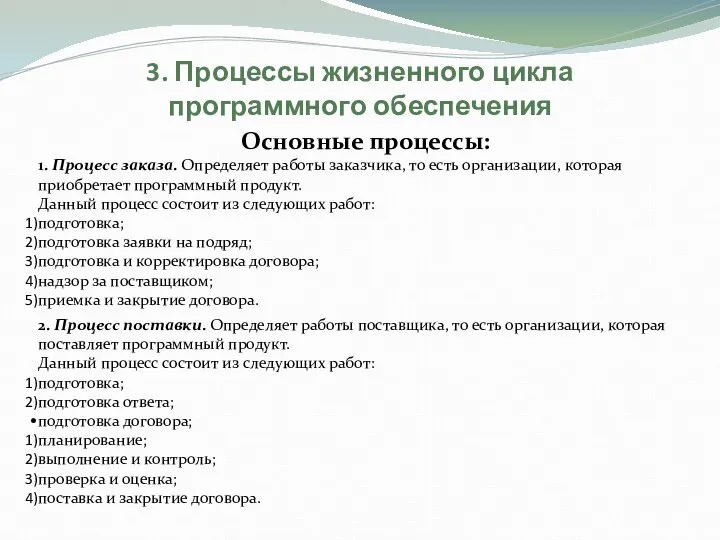 3. Процессы жизненного цикла программного обеспечения

Основные процессы:

1. Процесс заказа. Определяет работы заказчика, то есть организации, которая приобретает программный продукт.
Данный процесс состоит из следующих работ:
1)подготовка;
2)подготовка заявки на подряд;
3)подготовка и корректировка договора;
4)надзор за поставщиком;
5)приемка и закрытие договора.

2. Процесс поставки. Определяет работы поставщика, то есть организации, которая поставляет программный продукт.
Данный процесс состоит из следующих работ:
1)подготовка;
2)подготовка ответа;
•подготовка договора;
1)планирование;
2)выполнение и контроль;
3)проверка и оценка;
4)поставка и закрытие договора.